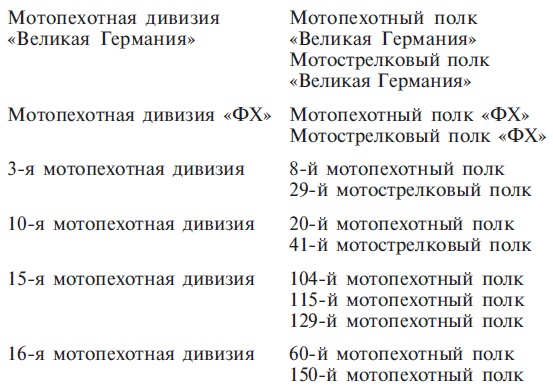 | | |
|---|---|
| Мотопехотная дивизия «Великая Германия» | Мотопехотный полк «Великая Германия» Мотострелковый полк «Великая Германия» |
| Мотопехотная дивизия «ФХ» | Мотопехотный полк «ФХ» Мотострелковый полк «ФХ» |
| 3-я мотопехотная дивизия | 8-й мотопехотный полк 29-й мотострелковый полк |
| 10-я мотопехотная дивизия | 20-й мотопехотный полк 41-й мотострелковый полк |
| 15-я мотопехотная дивизия | 104-й мотопехотный полк 115-й мотопехотный полк 129-й мотопехотный полк |
| 16-я мотопехотная дивизия | 60-й мотопехотный полк 150-й мотопехотный полк |